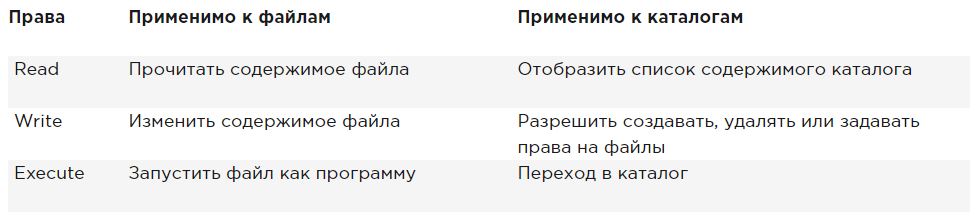 | Права | Применимо к файлам | Применимо к каталогам |
|---|---|---|
| Read | Прочитать содержимое файла | Отобразить список содержимого каталога |
| Write | Изменить содержимое файла | Разрешить создавать, удалять или задавать права на файлы |
| Execute | Запустить файл как программу | Переход в каталог |